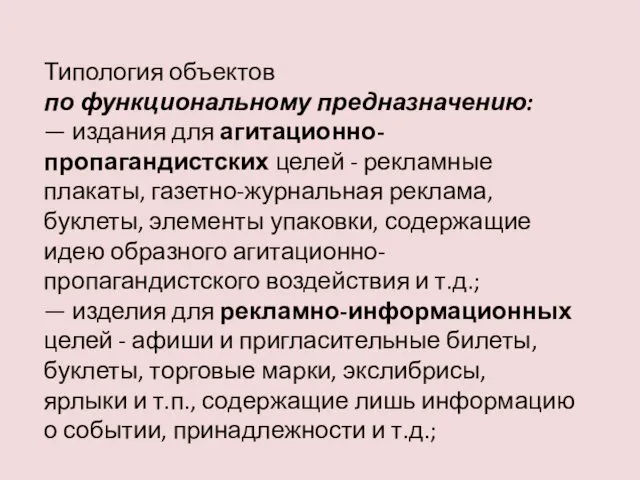 Типология объектов
по функциональному предназначению:
— издания для агитационно-пропагандистских целей - рекламные плакаты, газетно-журнальная реклама, буклеты, элементы упаковки, содержащие идею образного агитационно-пропагандистского воздействия и т.д.;
— изделия для рекламно-информационных целей - афиши и пригласительные билеты, буклеты, торговые марки, экслибрисы, ярлыки и т.п., содержащие лишь информацию о событии, принадлежности и т.д.;